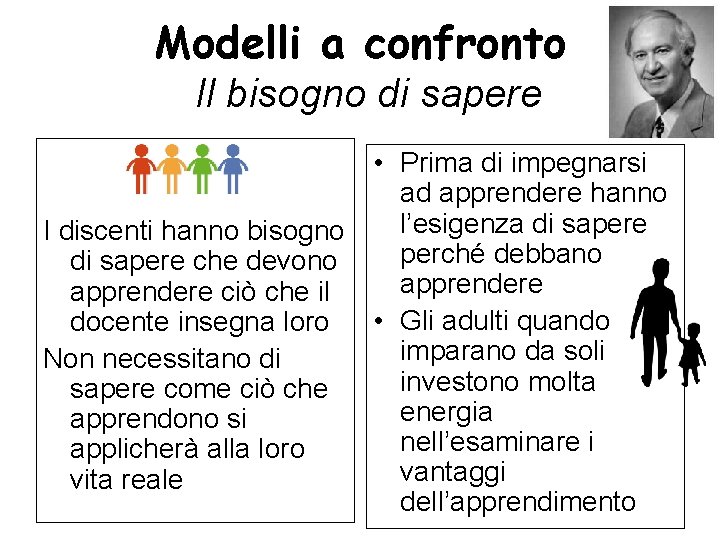 Modelli a confronto
Il bisogno di sapere

I discenti hanno bisogno di sapere che devono apprendere ciò che il docente insegna loro

Non necessitano di sapere come ciò che apprendono si applicherà alla loro vita reale

• Prima di impegnarsi ad apprendere hanno l'esigenza di sapere perché debbano apprendere
• Gli adulti quando imparano da soli investono molta energia nell'esaminare i vantaggi dell'apprendimento